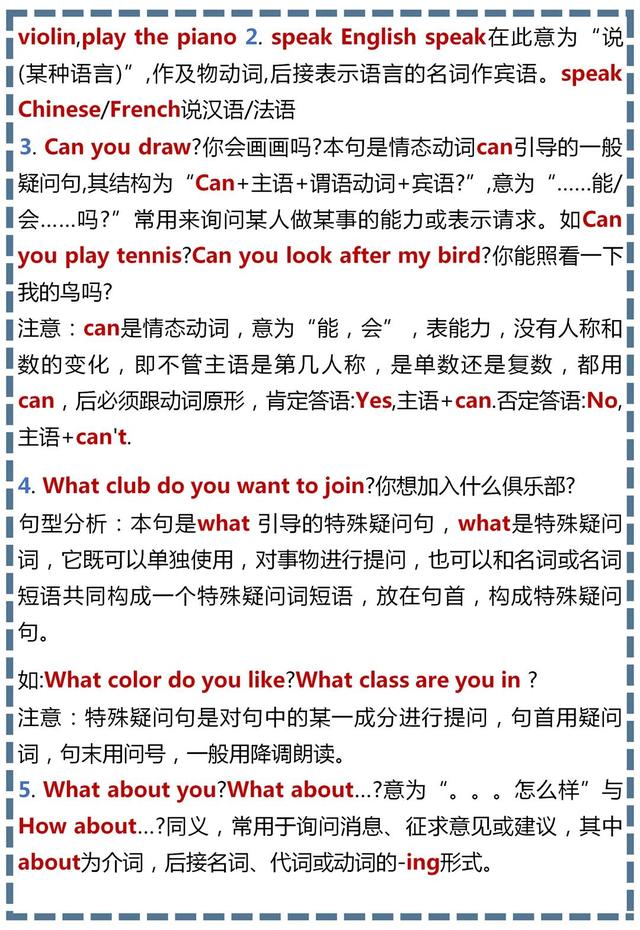 violin,play the piano 2. speak English speak在此意为“说(某种语言)”,作及物动词,后接表示语言的名词作宾语。speak Chinese/French说汉语/法语

3. Can you draw?你会画画吗?本句是情态动词can引导的一般疑问句,其结构为“Can+主语+谓语动词+宾语?”,意为“……能/会……吗?”常用来询问某人做某事的能力或表示请求。如Can you play tennis?Can you look after my bird?你能照看一下我的鸟吗?

注意：can是情态动词，意为“能，会”，表能力，没有人称和数的变化，即不管主语是第几人称，是单数还是复数，都用can，后必须跟动词原形，肯定答语:Yes,主语+can.否定答语:No,主语+can't.

4. What club do you want to join?你想加入什么俱乐部?

句型分析：本句是what 引导的特殊疑问句，what是特殊疑问词，它既可以单独使用，对事物进行提问，也可以和名词或名词短语共同构成一个特殊疑问词短语，放在句首，构成特殊疑问句。

如:What color do you like?What class are you in ?

注意：特殊疑问句是对句中的某一成分进行提问，句首用疑问词，句末用问号，一般用降调朗读。

5. What about you?What about…?意为“。。。怎么样”与How about…?同义，常用于询问消息、征求意见或建议，其中about为介词，后接名词、代词或动词的-ing形式。